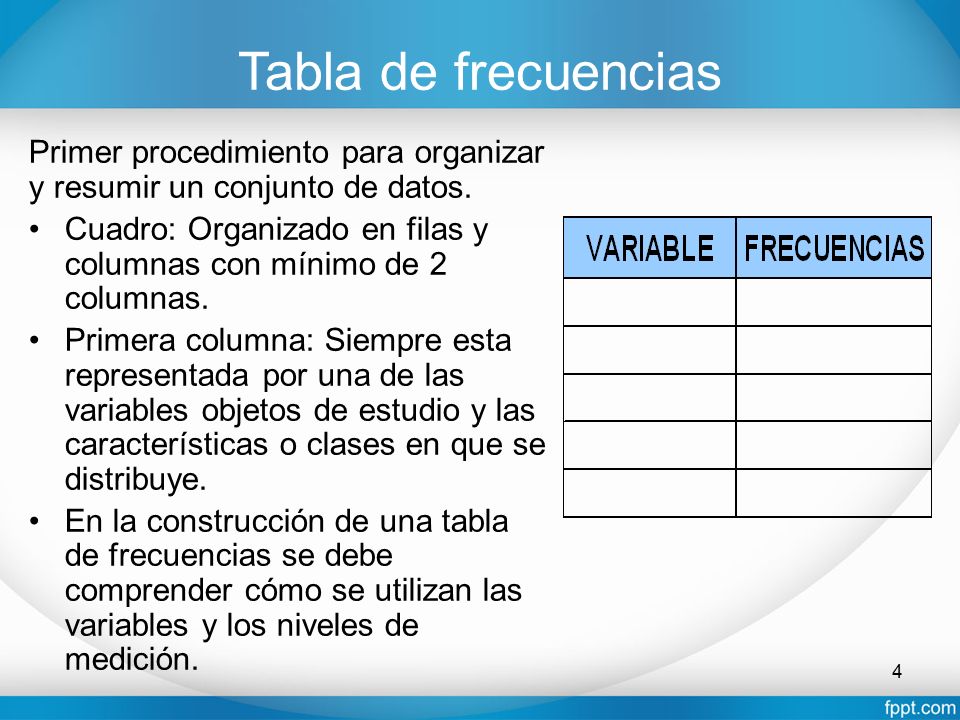 Tabla de frecuencias

Primer procedimiento para organizar y resumir un conjunto de datos.

• Cuadro: Organizado en filas y columnas con mínimo de 2 columnas.
• Primera columna: Siempre esta representada por una de las variables objetos de estudio y las características o clases en que se distribuye.
• En la construcción de una tabla de frecuencias se debe comprender cómo se utilizan las variables y los niveles de medición.

| VARIABLE | FRECUENCIAS |
|---|---|
| | |
| | |
| | |
| | |
| | |

4

fppt.com